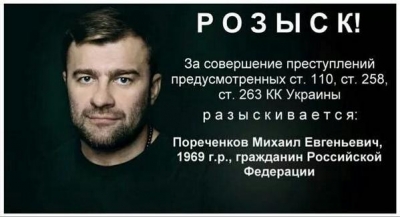 РОЗЫСК!

За совершение преступлений предусмотренных ст. 110, ст. 258, ст. 263 КК Украины

разыскивается:

Пореченков Михаил Евгеньевич, 1969 г.р., гражданин Российской Федерации